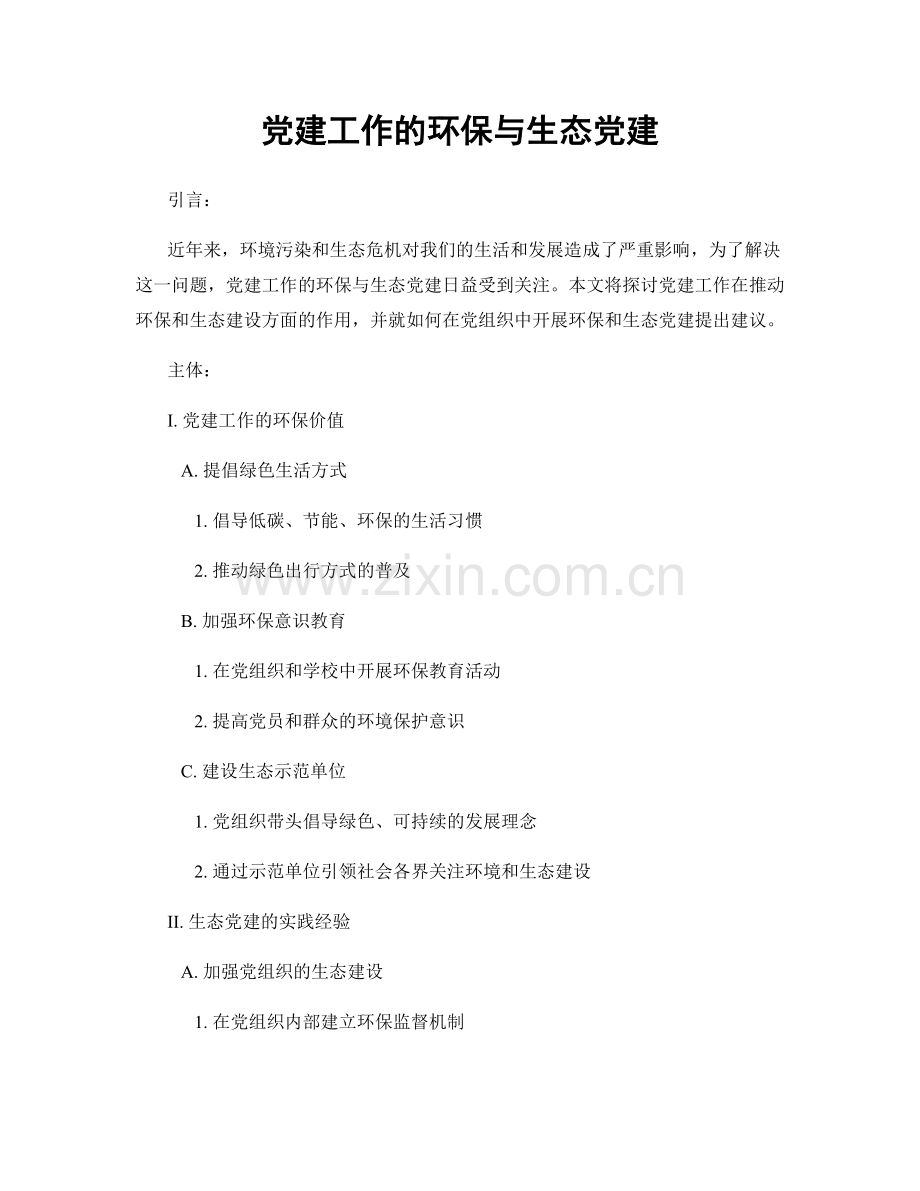 党建工作的环保与生态党建

引言：

近年来，环境污染和生态危机对我们的生活和发展造成了严重影响，为了解决这一问题，党建工作的环保与生态党建日益受到关注。本文将探讨党建工作在推动环保和生态建设方面的作用，并就如何在党组织中开展环保和生态党建提出建议。

主体：

I. 党建工作的环保价值

A. 提倡绿色生活方式

1. 倡导低碳、节能、环保的生活习惯

2. 推动绿色出行方式的普及

B. 加强环保意识教育

1. 在党组织和学校中开展环保教育活动

2. 提高党员和群众的环境保护意识

C. 建设生态示范单位

1. 党组织带头倡导绿色、可持续的发展理念

2. 通过示范单位引领社会各界关注环境和生态建设

II. 生态党建的实践经验

A. 加强党组织的生态建设

1. 在党组织内部建立环保监督机制

www.zixin.com.cn